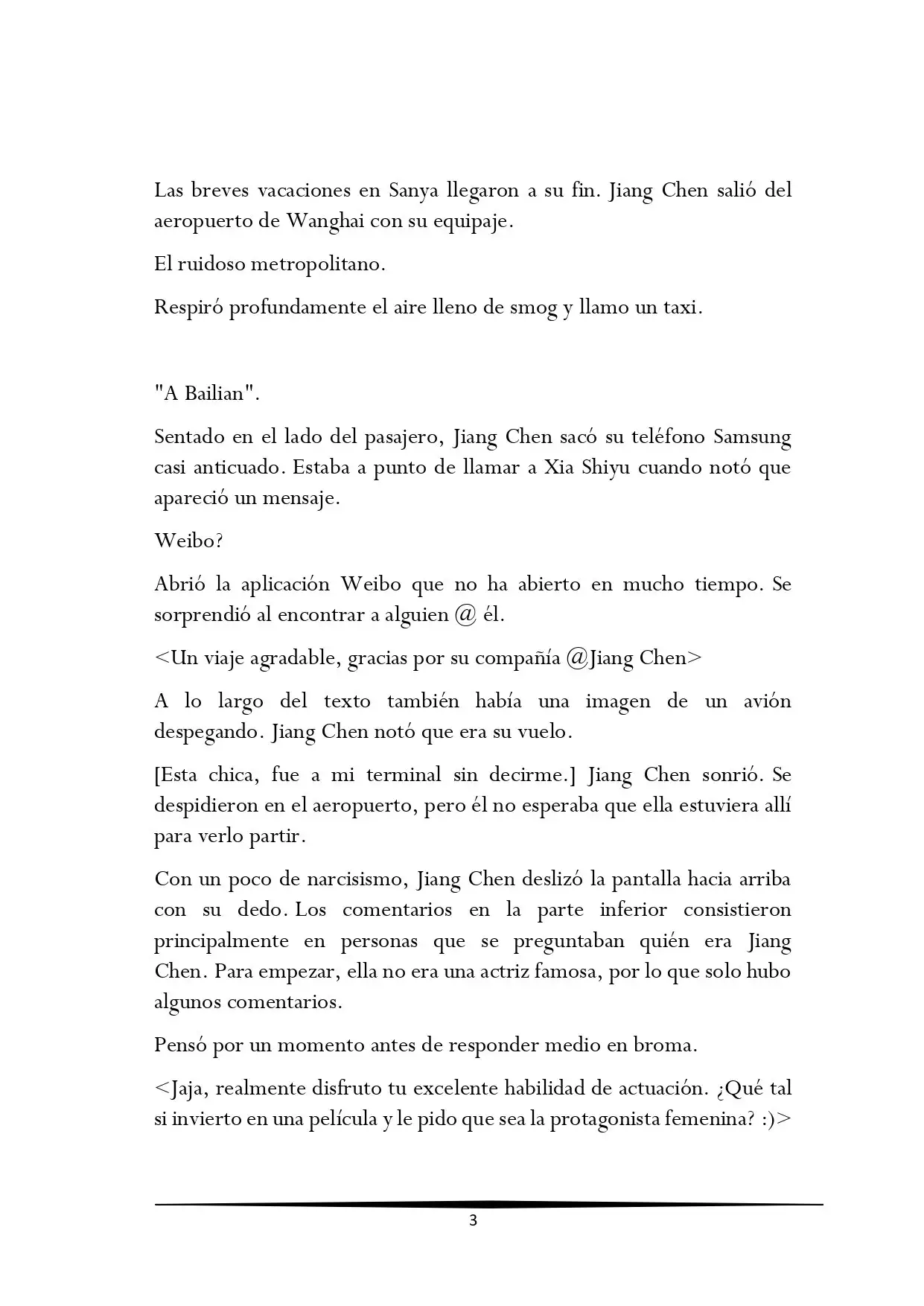 Las breves vacaciones en Sanya llegaron a su fin. Jiang Chen salió del aeropuerto de Wanghai con su equipaje.

El ruidoso metropolitano.

Respiró profundamente el aire lleno de smog y llamo un taxi.

"A Bailian".

Sentado en el lado del pasajero, Jiang Chen sacó su teléfono Samsung casi anticuado. Estaba a punto de llamar a Xia Shiyu cuando notó que apareció un mensaje.

Weibo?

Abrió la aplicación Weibo que no ha abierto en mucho tiempo. Se sorprendió al encontrar a alguien @ él.

<Un viaje agradable, gracias por su compañía @Jiang Chen>

A lo largo del texto también había una imagen de un avión despegando. Jiang Chen notó que era su vuelo.

[Esta chica, fue a mi terminal sin decirme.] Jiang Chen sonrió. Se despidieron en el aeropuerto, pero él no esperaba que ella estuviera allí para verlo partir.

Con un poco de narcisismo, Jiang Chen deslizó la pantalla hacia arriba con su dedo. Los comentarios en la parte inferior consistieron principalmente en personas que se preguntaban quién era Jiang Chen. Para empezar, ella no era una actriz famosa, por lo que solo hubo algunos comentarios.

Pensó por un momento antes de responder medio en broma.

<Jaja, realmente disfruto tu excelente habilidad de actuación. ¿Qué tal si invierto en una película y le pido que sea la protagonista femenina? :)>

3